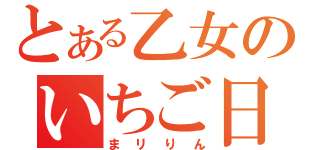 とある乙女の
いちご日
まりりん